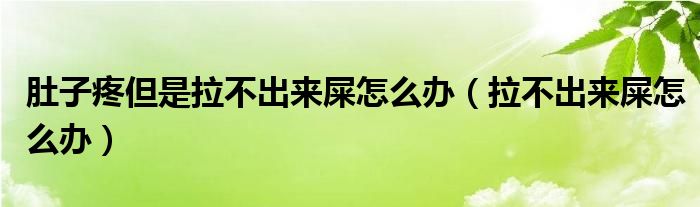 肚子疼但是拉不出来屎怎么办（拉不出来屎怎么办）